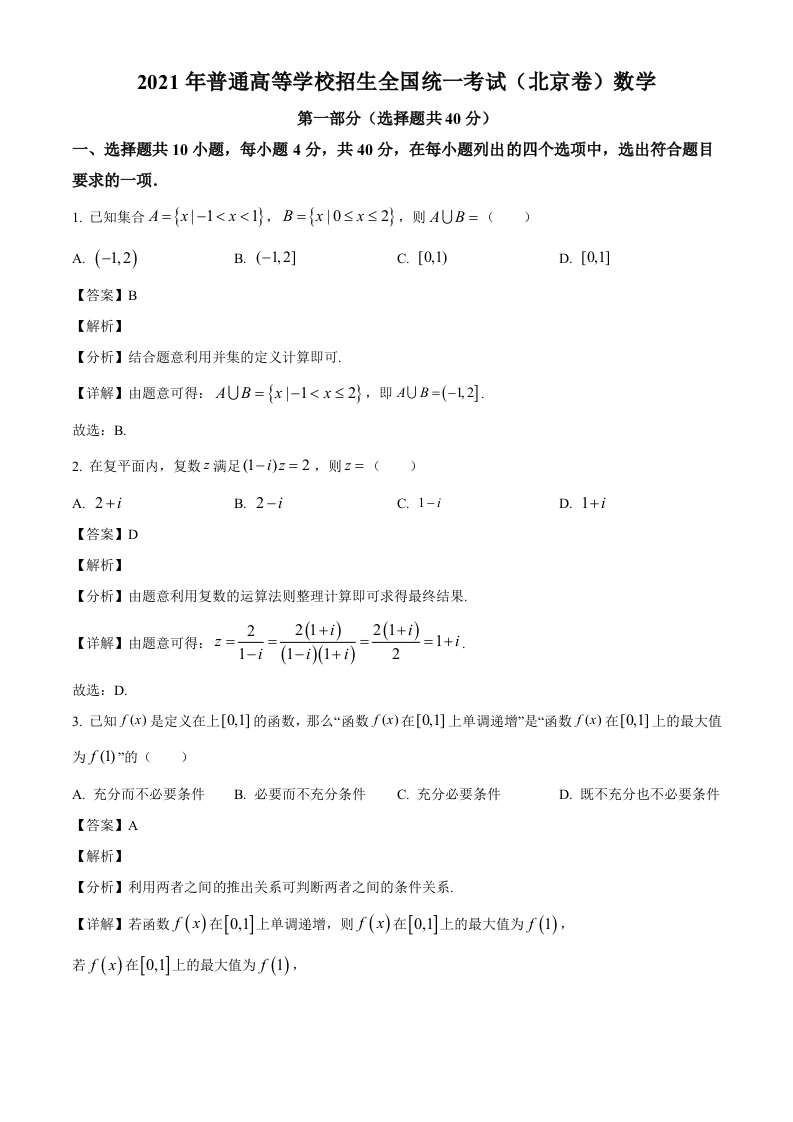 2021 年普通高等学校招生全国统一考试（北京卷）数学

第一部分（选择题共 40 分）

一、选择题共 10 小题，每小题 4 分，共 40 分，在每小题列出的四个选项中，选出符合题目要求的一项.

1. 已知集合 $A=\{x|-1<x<1\}$，$B=\{x|0\le x\le 2\}$，则 $A\cup B=$（　　）

A. $(-1,2)$　　B. $(-1,2]$　　C. $[0,1)$　　D. $[0,1]$

【答案】B

【解析】

【分析】结合题意利用并集的定义计算即可.

【详解】由题意可得：$A\cup B=\{x|-1<x\le 2\}$，即 $A\cup B=(-1,2]$.

故选：B.

2. 在复平面内，复数 $z$ 满足 $(1-i)z=2$，则 $z=$（　　）

A. $2+i$　　B. $2-i$　　C. $1-i$　　D. $1+i$

【答案】D

【解析】

【分析】由题意利用复数的运算法则整理计算即可求得最终结果.

【详解】由题意可得：$z=\frac{2}{1-i}=\frac{2(1+i)}{(1-i)(1+i)}=\frac{2(1+i)}{2}=1+i$.

故选：D.

3. 已知 $f(x)$ 是定义在上 $[0,1]$ 的函数，那么“函数 $f(x)$ 在 $[0,1]$ 上单调递增”是“函数 $f(x)$ 在 $[0,1]$ 上的最大值为 $f(1)$”的（　　）

A. 充分而不必要条件　　B. 必要而不充分条件　　C. 充分必要条件　　D. 既不充分也不必要条件

【答案】A

【解析】

【分析】利用两者之间的推出关系可判断两者之间的条件关系.

【详解】若函数 $f(x)$ 在 $[0,1]$ 上单调递增，则 $f(x)$ 在 $[0,1]$ 上的最大值为 $f(1)$，

若 $f(x)$ 在 $[0,1]$ 上的最大值为 $f(1)$，